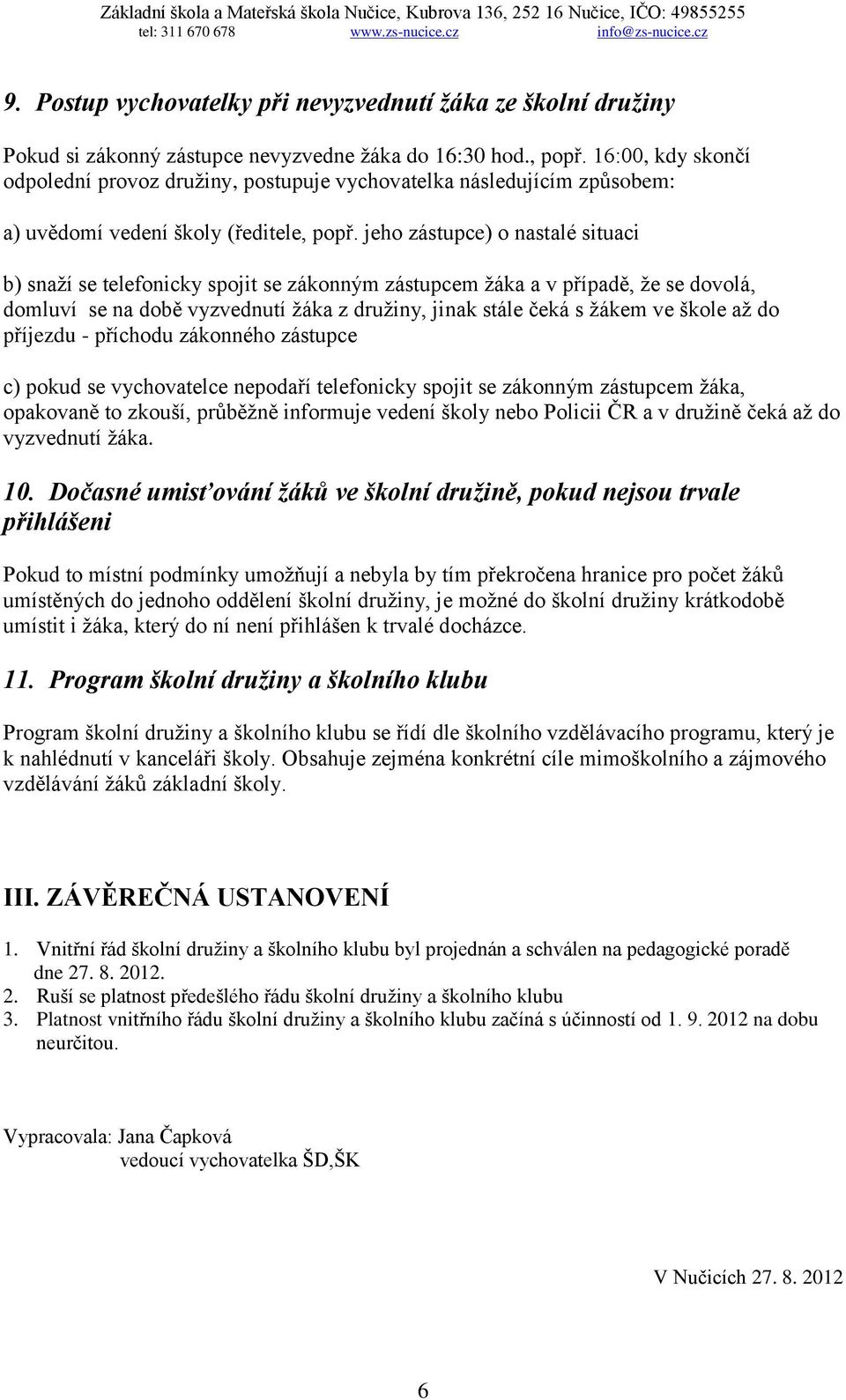 Základní škola a Mateřská škola Nučice, Kubrova 136, 252 16 Nučice, IČO: 49855255
tel: 311 670 678 www.zs-nucice.cz info@zs-nucice.cz

9. Postup vychovatelky při nevyzvednutí žáka ze školní družiny

Pokud si zákonný zástupce nevyzvedne žáka do 16:30 hod., popř. 16:00, kdy skončí odpolední provoz družiny, postupuje vychovatelka následujícím způsobem:

a) uvědomí vedení školy (ředitele, popř. jeho zástupce) o nastalé situaci

b) snaží se telefonicky spojit se zákonným zástupcem žáka a v případě, že se dovolá, domluví se na době vyzvednutí žáka z družiny, jinak stále čeká s žákem ve škole až do příjezdu - příchodu zákonného zástupce

c) pokud se vychovatelce nepodaří telefonicky spojit se zákonným zástupcem žáka, opakovaně to zkouší, průběžně informuje vedení školy nebo Policii ČR a v družině čeká až do vyzvednutí žáka.

10. Dočasné umisťování žáků ve školní družině, pokud nejsou trvale přihlášeni

Pokud to místní podmínky umožňují a nebyla by tím překročena hranice pro počet žáků umístěných do jednoho oddělení školní družiny, je možné do školní družiny krátkodobě umístit i žáka, který do ní není přihlášen k trvalé docházce.

11. Program školní družiny a školního klubu

Program školní družiny a školního klubu se řídí dle školního vzdělávacího programu, který je k nahlédnutí v kanceláři školy. Obsahuje zejména konkrétní cíle mimoškolního a zájmového vzdělávání žáků základní školy.

III. ZÁVĚREČNÁ USTANOVENÍ

1. Vnitřní řád školní družiny a školního klubu byl projednán a schválen na pedagogické poradě dne 27. 8. 2012.
2. Ruší se platnost předešlého řádu školní družiny a školního klubu
3. Platnost vnitřního řádu školní družiny a školního klubu začíná s účinností od 1. 9. 2012 na dobu neurčitou.

Vypracovala: Jana Čapková
vedoucí vychovatelka ŠD,ŠK

V Nučicích 27. 8. 2012

6